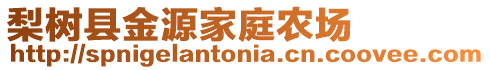 梨树县金源家庭农场
http://spnigelantonia.cn.coovee.com